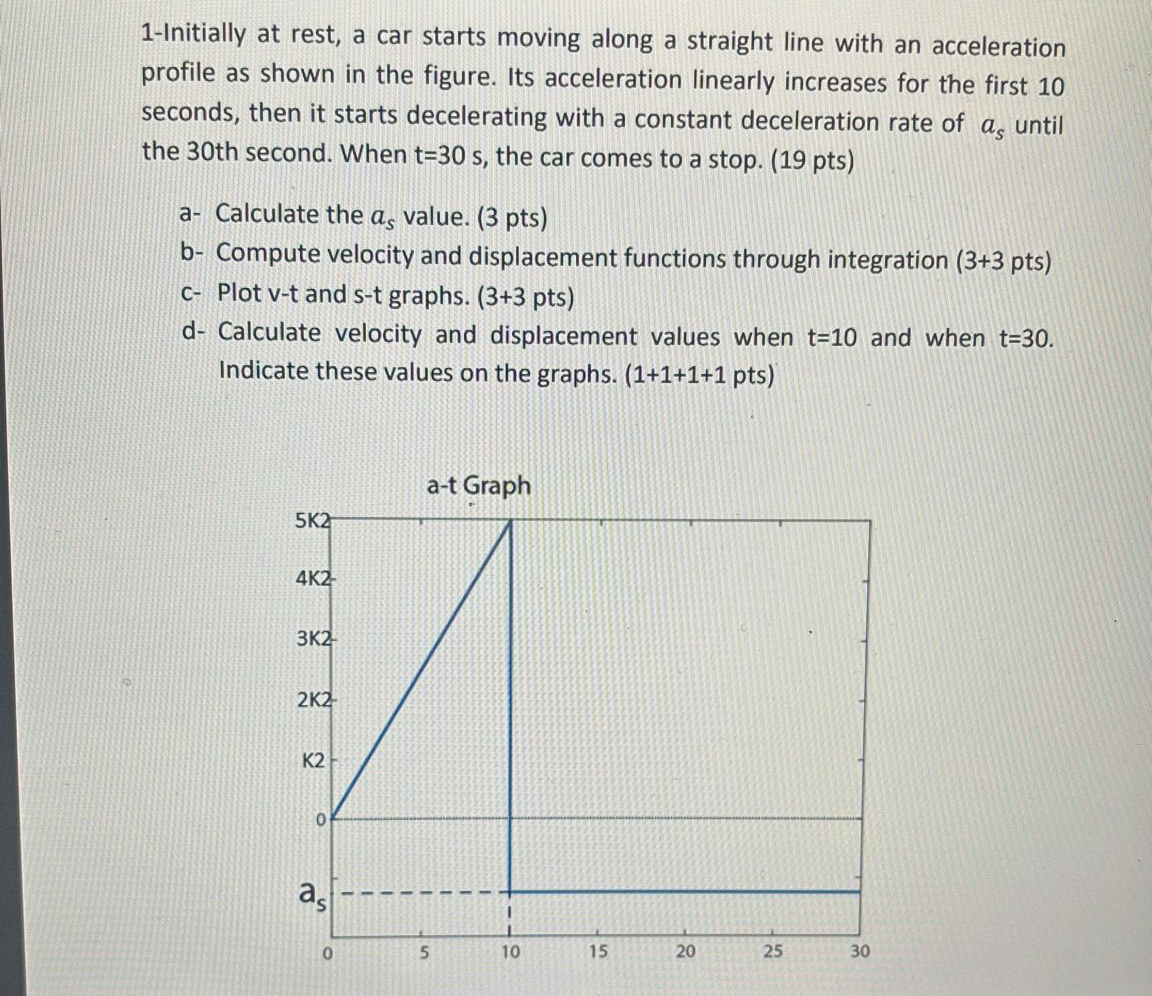 1-Initially at rest, a car starts moving along a straight line with an acceleration profile as shown in the figure. Its acceleration linearly increases for the first 10 seconds, then it starts decelerating with a constant deceleration rate of $a_s$ until the 30th second. When t=30 s, the car comes to a stop. (19 pts)

a- Calculate the $a_s$ value. (3 pts)
b- Compute velocity and displacement functions through integration (3+3 pts)
c- Plot v-t and s-t graphs. (3+3 pts)
d- Calculate velocity and displacement values when t=10 and when t=30. Indicate these values on the graphs. (1+1+1+1 pts)

a-t Graph

5K2
4K2
3K2
2K2
K2
0
$a_s$

0 5 10 15 20 25 30